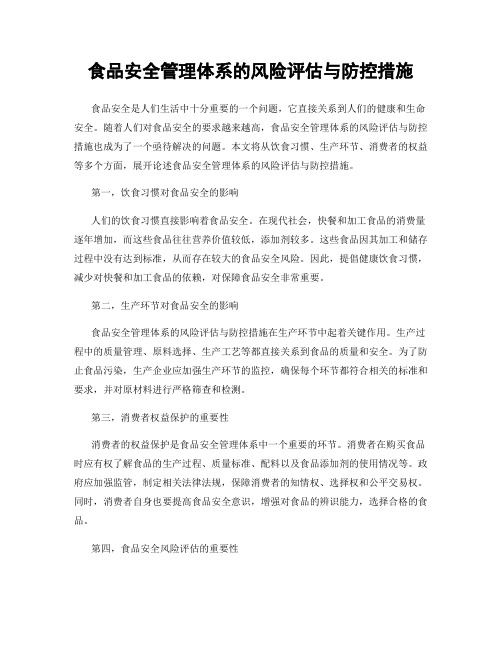 食品安全管理体系的风险评估与防控措施

食品安全是人们生活中十分重要的一个问题，它直接关系到人们的健康和生命安全。随着人们对食品安全的要求越来越高，食品安全管理体系的风险评估与防控措施也成为了一个亟待解决的问题。本文将从饮食习惯、生产环节、消费者的权益等多个方面，展开论述食品安全管理体系的风险评估与防控措施。

第一，饮食习惯对食品安全的影响

人们的饮食习惯直接影响着食品安全。在现代社会，快餐和加工食品的消费量逐年增加，而这些食品往往营养价值较低，添加剂较多。这些食品因其加工和储存过程中没有达到标准，从而存在较大的食品安全风险。因此，提倡健康饮食习惯，减少对快餐和加工食品的依赖，对保障食品安全非常重要。

第二，生产环节对食品安全的影响

食品安全管理体系的风险评估与防控措施在生产环节中起着关键作用。生产过程中的质量管理、原料选择、生产工艺等都直接关系到食品的质量和安全。为了防止食品污染，生产企业应加强生产环节的监控，确保每个环节都符合相关的标准和要求，并对原材料进行严格筛查和检测。

第三，消费者权益保护的重要性

消费者的权益保护是食品安全管理体系中一个重要的环节。消费者在购买食品时应有权了解食品的生产过程、质量标准、配料以及食品添加剂的使用情况等。政府应加强监管，制定相关法律法规，保障消费者的知情权、选择权和公平交易权。同时，消费者自身也要提高食品安全意识，增强对食品的辨识能力，选择合格的食品。

第四，食品安全风险评估的重要性